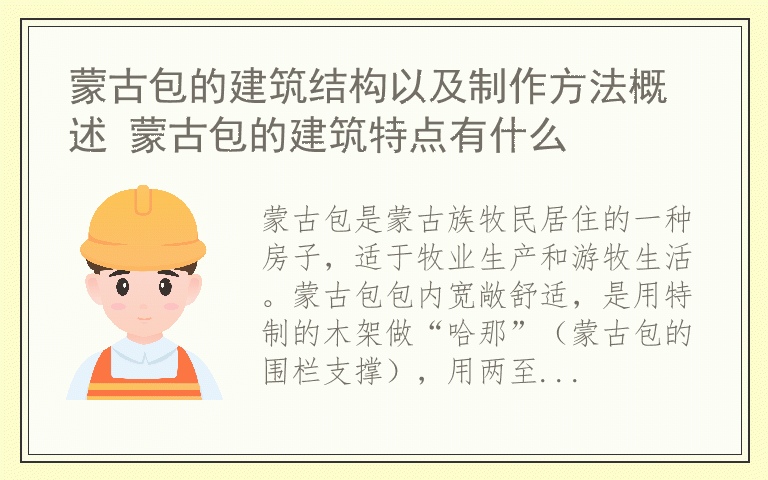 蒙古包的建筑结构以及制作方法概述 蒙古包的建筑特点有什么

蒙古包是蒙古族牧民居住的一种房子，适于牧业生产和游牧生活。蒙古包包内宽敞舒适，是用特制的木架做“哈那”（蒙古包的围栏支撑），用两至...